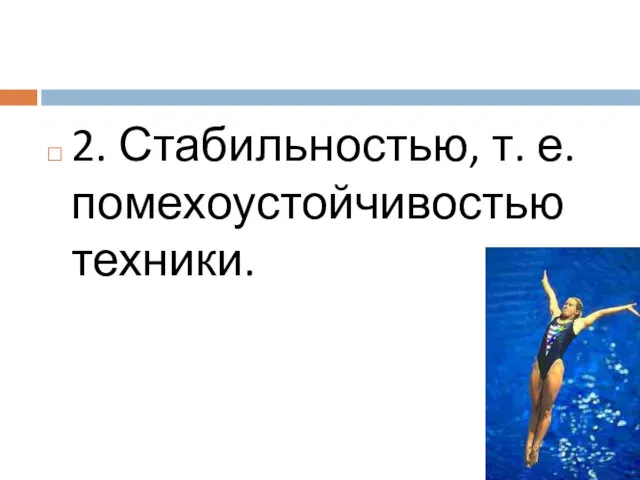 2. Стабильностью, т. е. помехоустойчивостью техники.